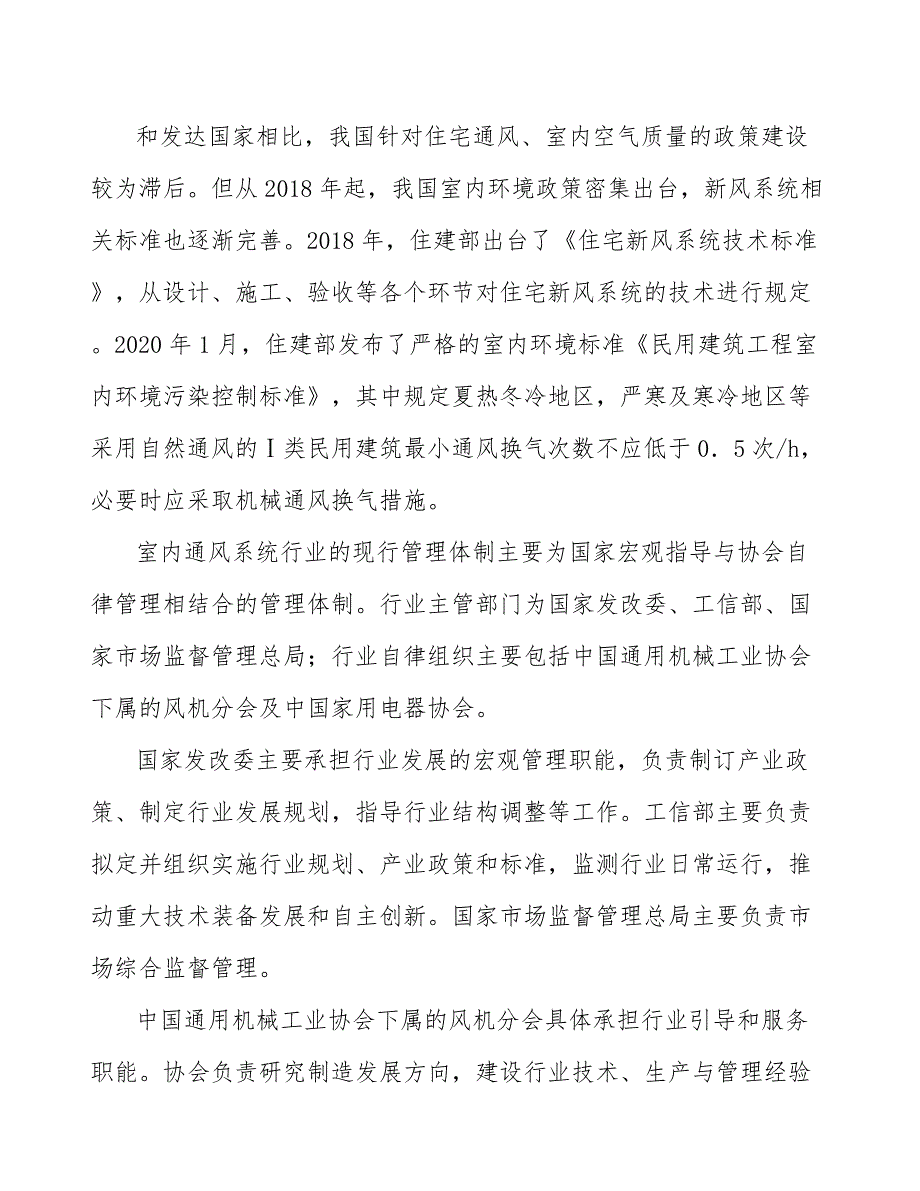 和发达国家相比，我国针对住宅通风、室内空气质量的政策建设较为滞后。但从2018年起，我国室内环境政策密集出台，新风系统相关标准也逐渐完善。2018年，住建部出台了《住宅新风系统技术标准》，从设计、施工、验收等各个环节对住宅新风系统的技术进行规定。2020年1月，住建部发布了严格的室内环境标准《民用建筑工程室内环境污染控制标准》，其中规定夏热冬冷地区，严寒及寒冷地区等采用自然通风的Ⅰ类民用建筑最小通风换气次数不应低于0．5次/h，必要时应采取机械通风换气措施。

室内通风系统行业的现行管理体制主要为国家宏观指导与协会自律管理相结合的管理体制。行业主管部门为国家发改委、工信部、国家市场监督管理总局；行业自律组织主要包括中国通用机械工业协会下属的风机分会及中国家用电器协会。

国家发改委主要承担行业发展的宏观管理职能，负责制订产业政策、制定行业发展规划，指导行业结构调整等工作。工信部主要负责拟定并组织实施行业规划、产业政策和标准，监测行业日常运行，推动重大技术装备发展和自主创新。国家市场监督管理总局主要负责市场综合监督管理。

中国通用机械工业协会下属的风机分会具体承担行业引导和服务职能。协会负责研究制造发展方向，建设行业技术、生产与管理经验